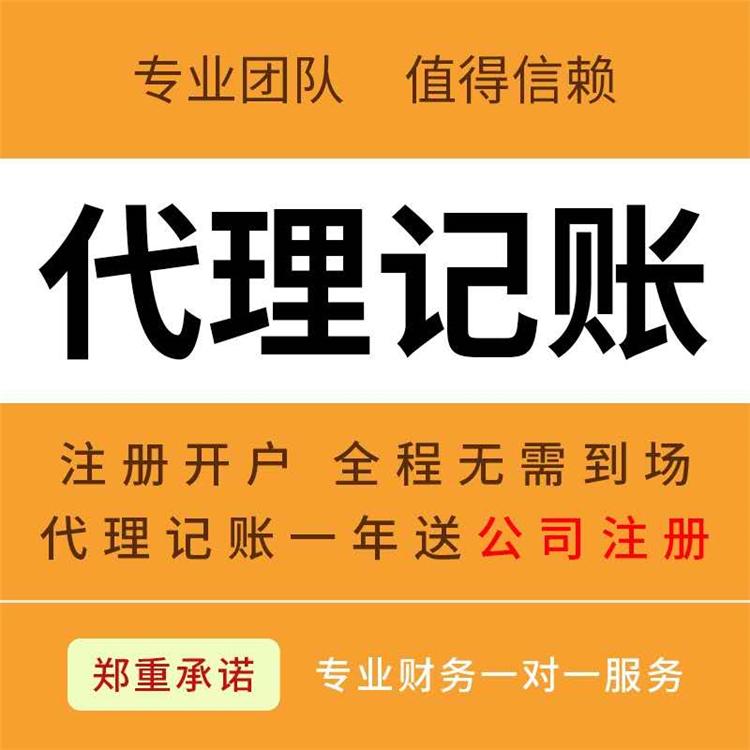 专业团队　值得信赖

代理记账

注册开户　全程无需到场
代理记账一年送公司注册

郑重承诺　专业财务一对一服务